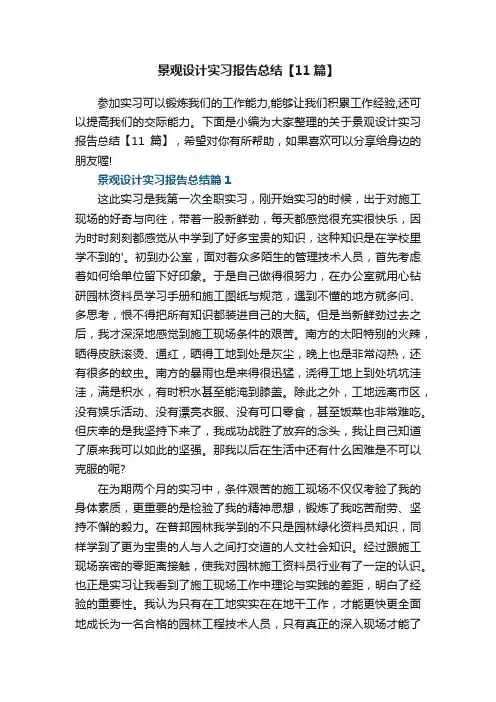 景观设计实习报告总结【11 篇】

参加实习可以锻炼我们的工作能力,能够让我们积累工作经验,还可以提高我们的交际能力。下面是小编为大家整理的关于景观设计实习报告总结【11 篇】，希望对你有所帮助，如果喜欢可以分享给身边的朋友喔!

景观设计实习报告总结篇 1

这此实习是我第一次全职实习，刚开始实习的时候，出于对施工现场的好奇与向往，带着一股新鲜劲，每天都感觉很充实很快乐，因为时时刻刻都感觉从中学到了好多宝贵的知识，这种知识是在学校里学不到的'。初到办公室，面对着众多陌生的管理技术人员，首先考虑着如何给单位留下好印象。于是自己做得很努力，在办公室就用心钻研园林资料员学习手册和施工图纸与规范，遇到不懂的地方就多问、多思考，恨不得把所有知识都装进自己的大脑。但是当新鲜劲过去之后，我才深深地感觉到施工现场条件的艰苦。南方的太阳特别的火辣，晒得皮肤滚烫、通红，晒得工地到处是灰尘，晚上也是非常闷热，还有很多的蚊虫。南方的暴雨也是来得很迅猛，浇得工地上到处坑坑洼洼，满是积水，有时积水甚至能淹到膝盖。除此之外，工地远离市区，没有娱乐活动、没有漂亮衣服、没有可口零食，甚至饭菜也非常难吃。但庆幸的是我坚持下来了，我成功战胜了放弃的念头，我让自己知道了原来我可以如此的坚强。那我以后在生活中还有什么困难是不可以克服的呢?

在为期两个月的实习中，条件艰苦的施工现场不仅仅考验了我的身体素质，更重要的是检验了我的精神思想，锻炼了我吃苦耐劳、坚持不懈的毅力。在普邦园林我学到的不只是园林绿化资料员知识，同样学到了更为宝贵的人与人之间打交道的人文社会知识。经过跟施工现场亲密的零距离接触，使我对园林施工资料员行业有了一定的认识。也正是实习让我看到了施工现场工作中理论与实践的差距，明白了经验的重要性。我认为只有在工地实实在在地干工作，才能更快更全面地成长为一名合格的园林工程技术人员，只有真正的深入现场才能了